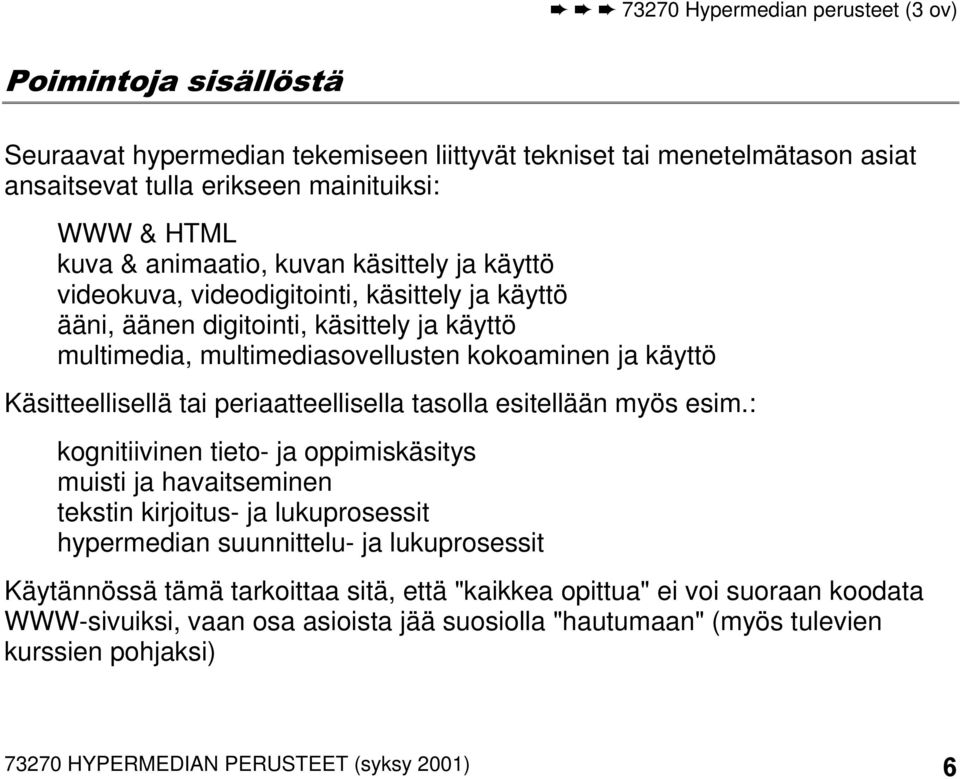 ➨ ➨ ➨ 73270 Hypermedian perusteet (3 ov)

Poimintoja sisällöstä

Seuraavat hypermedian tekemiseen liittyvät tekniset tai menetelmätason asiat ansaitsevat tulla erikseen mainituiksi:

WWW & HTML
kuva & animaatio, kuvan käsittely ja käyttö
videokuva, videodigitointi, käsittely ja käyttö
ääni, äänen digitointi, käsittely ja käyttö
multimedia, multimediasovellusten kokoaminen ja käyttö

Käsitteellisellä tai periaatteellisella tasolla esitellään myös esim.:

kognitiivinen tieto- ja oppimiskäsitys
muisti ja havaitseminen
tekstin kirjoitus- ja lukuprosessit
hypermedian suunnittelu- ja lukuprosessit

Käytännössä tämä tarkoittaa sitä, että "kaikkea opittua" ei voi suoraan koodata WWW-sivuiksi, vaan osa asioista jää suosiolla "hautumaan" (myös tulevien kurssien pohjaksi)

73270 HYPERMEDIAN PERUSTEET (syksy 2001)

6